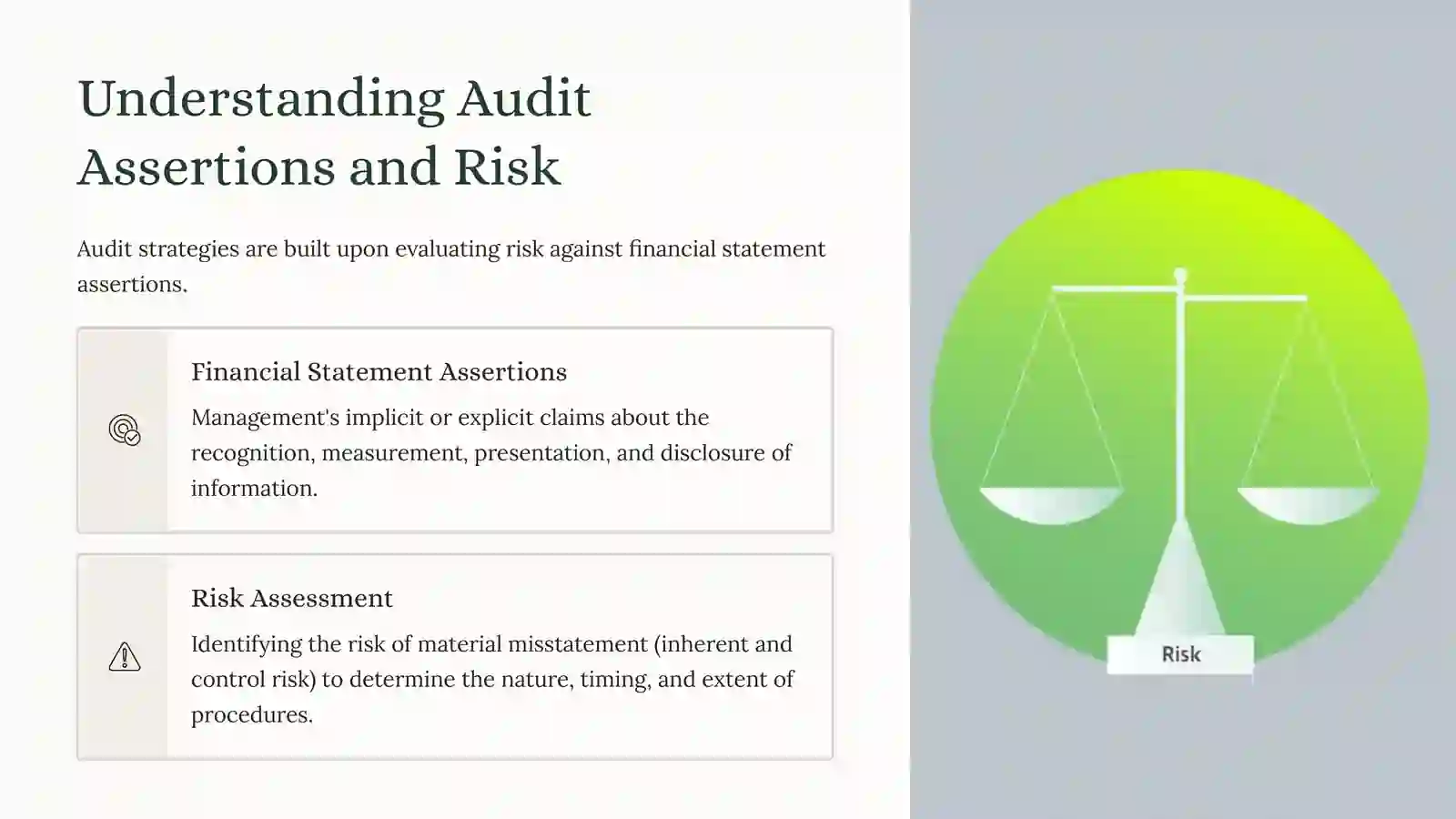 Understanding Audit Assertions and Risk

Audit strategies are built upon evaluating risk against financial statement assertions.

Financial Statement Assertions

Management's implicit or explicit claims about the recognition, measurement, presentation, and disclosure of information.

Risk Assessment

Identifying the risk of material misstatement (inherent and control risk) to determine the nature, timing, and extent of procedures.

Risk